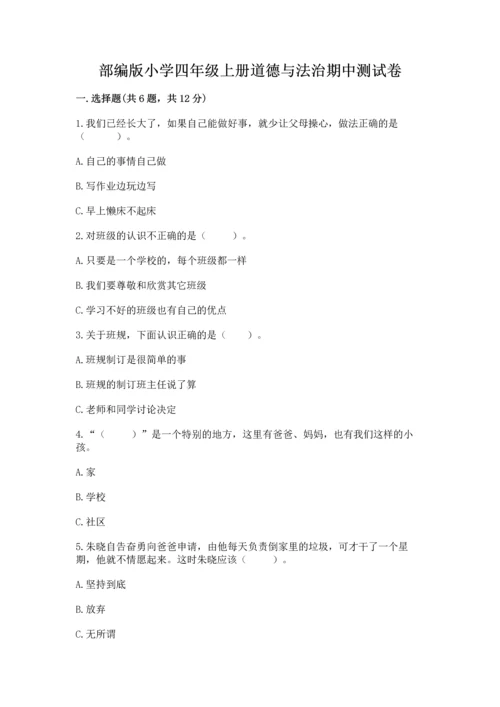 部编版小学四年级上册道德与法治期中测试卷

一. 选择题(共 6 题，共 12 分)

1. 我们已经长大了，如果自己能做好事，就少让父母操心，做法正确的是（　　）。

A. 自己的事情自己做

B. 写作业边玩边写

C. 早上懒床不起床

2. 对班级的认识不正确的是（　　）。

A. 只要是一个学校的，每个班级都一样

B. 我们要尊敬和欣赏其它班级

C. 学习不好的班级也有自己的优点

3. 关于班规，下面认识正确的是（　　）。

A. 班规制订是很简单的事

B. 班规的制订班主任说了算

C. 老师和同学讨论决定

4. “（　　）”是一个特别的地方，这里有爸爸、妈妈，也有我们这样的小孩。

A. 家

B. 学校

C. 社区

5. 朱晓自告奋勇向爸爸申请，由他每天负责倒家里的垃圾，可才干了一个星期，他就不情愿起来。这时朱晓应该（　　）。

A. 坚持到底

B. 放弃

C. 无所谓